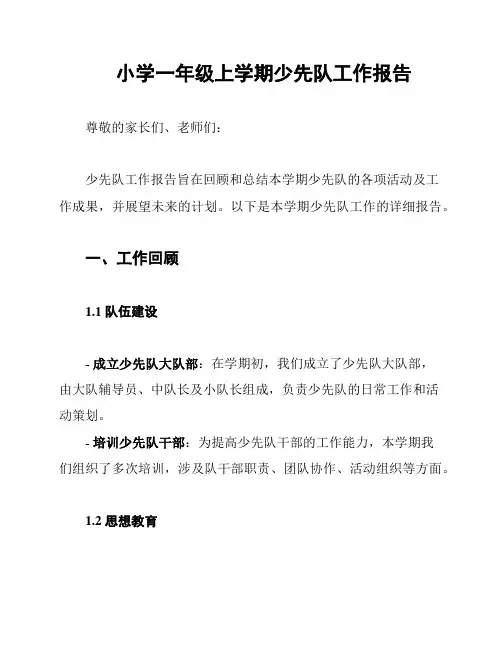 小学一年级上学期少先队工作报告

尊敬的家长们、老师们：

少先队工作报告旨在回顾和总结本学期少先队的各项活动及工作成果，并展望未来的计划。以下是本学期少先队工作的详细报告。

一、工作回顾

1.1 队伍建设

- 成立少先队大队部：在学期初，我们成立了少先队大队部，由大队辅导员、中队长及小队长组成，负责少先队的日常工作和活动策划。

- 培训少先队干部：为提高少先队干部的工作能力，本学期我们组织了多次培训，涉及队干部职责、团队协作、活动组织等方面。

1.2 思想教育